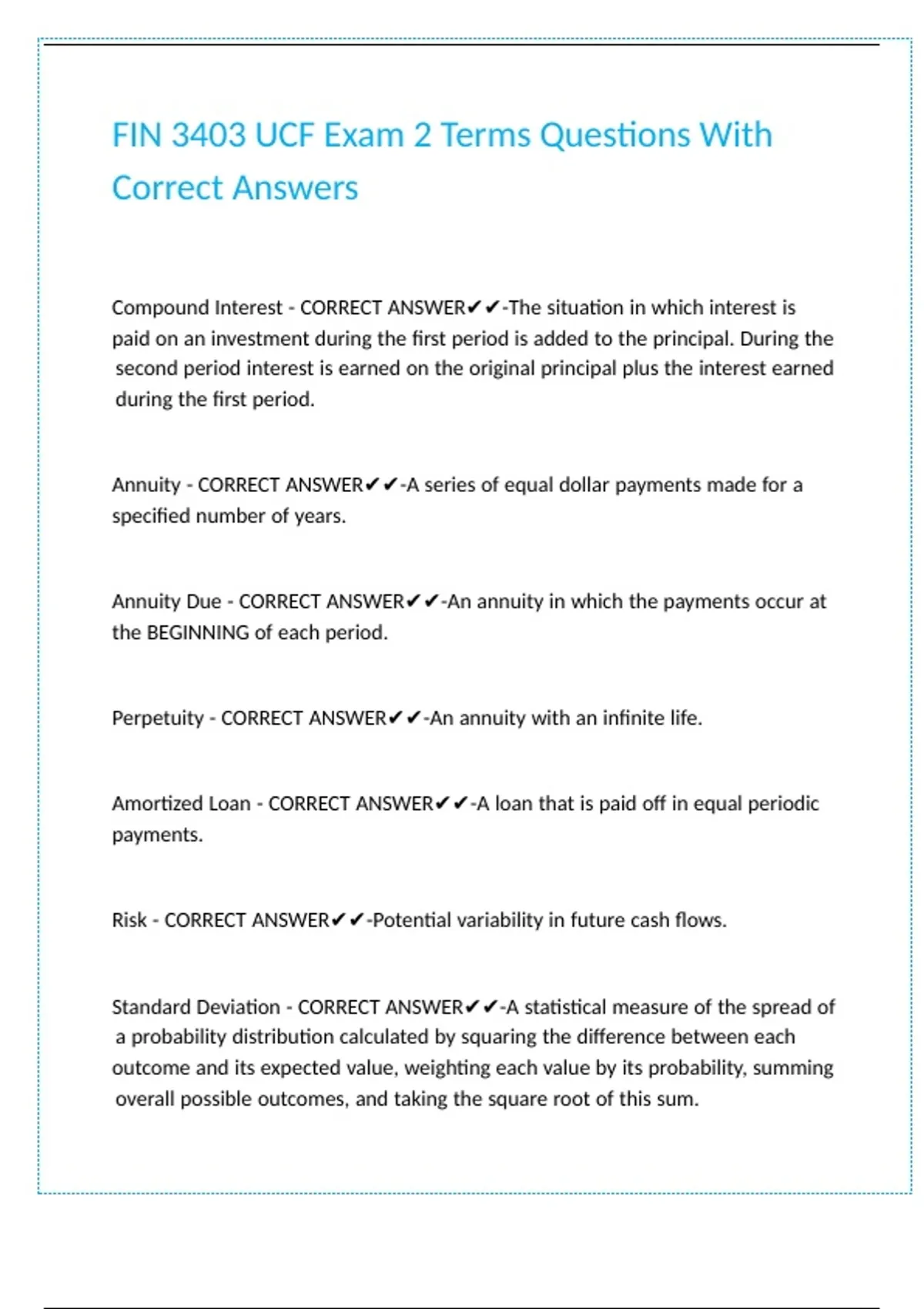 FIN 3403 UCF Exam 2 Terms Questions With Correct Answers

Compound Interest - CORRECT ANSWER✔✔-The situation in which interest is paid on an investment during the first period is added to the principal. During the second period interest is earned on the original principal plus the interest earned during the first period.

Annuity - CORRECT ANSWER✔✔-A series of equal dollar payments made for a specified number of years.

Annuity Due - CORRECT ANSWER✔✔-An annuity in which the payments occur at the BEGINNING of each period.

Perpetuity - CORRECT ANSWER✔✔-An annuity with an infinite life.

Amortized Loan - CORRECT ANSWER✔✔-A loan that is paid off in equal periodic payments.

Risk - CORRECT ANSWER✔✔-Potential variability in future cash flows.

Standard Deviation - CORRECT ANSWER✔✔-A statistical measure of the spread of a probability distribution calculated by squaring the difference between each outcome and its expected value, weighting each value by its probability, summing overall possible outcomes, and taking the square root of this sum.